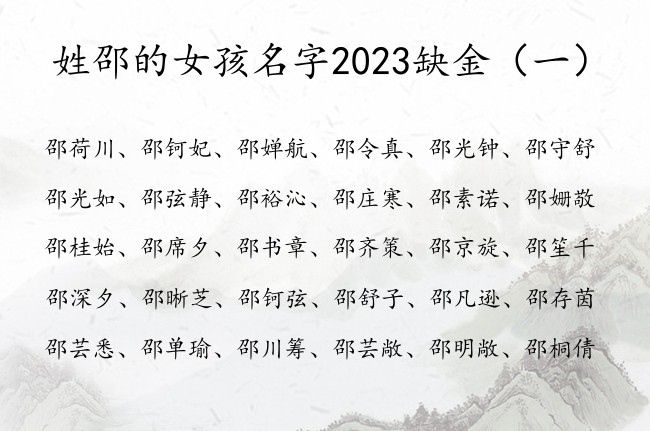 姓邵的女孩名字2023缺金（一）

邵荷川、邵钶妃、邵婵航、邵令真、邵光钟、邵守舒
邵光如、邵弦静、邵裕沁、邵庄寒、邵素诺、邵姗敬
邵桂始、邵席夕、邵书章、邵齐策、邵京旋、邵笙千
邵深夕、邵晰芝、邵钶弦、邵舒子、邵凡逊、邵存茵
邵芸悉、邵单瑜、邵川筹、邵芸敞、邵明敞、邵桐倩